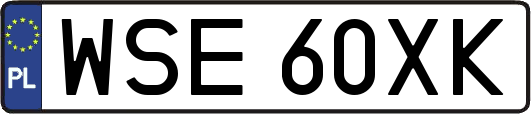 PL
WSE 60XK